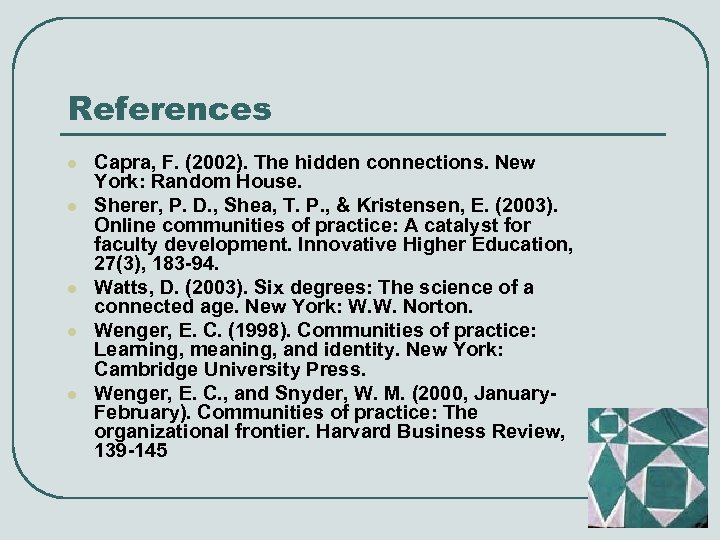 References

- Capra, F. (2002). The hidden connections. New York: Random House.
- Sherer, P. D., Shea, T. P., & Kristensen, E. (2003). Online communities of practice: A catalyst for faculty development. Innovative Higher Education, 27(3), 183-94.
- Watts, D. (2003). Six degrees: The science of a connected age. New York: W.W. Norton.
- Wenger, E. C. (1998). Communities of practice: Learning, meaning, and identity. New York: Cambridge University Press.
- Wenger, E. C., and Snyder, W. M. (2000, January-February). Communities of practice: The organizational frontier. Harvard Business Review, 139-145